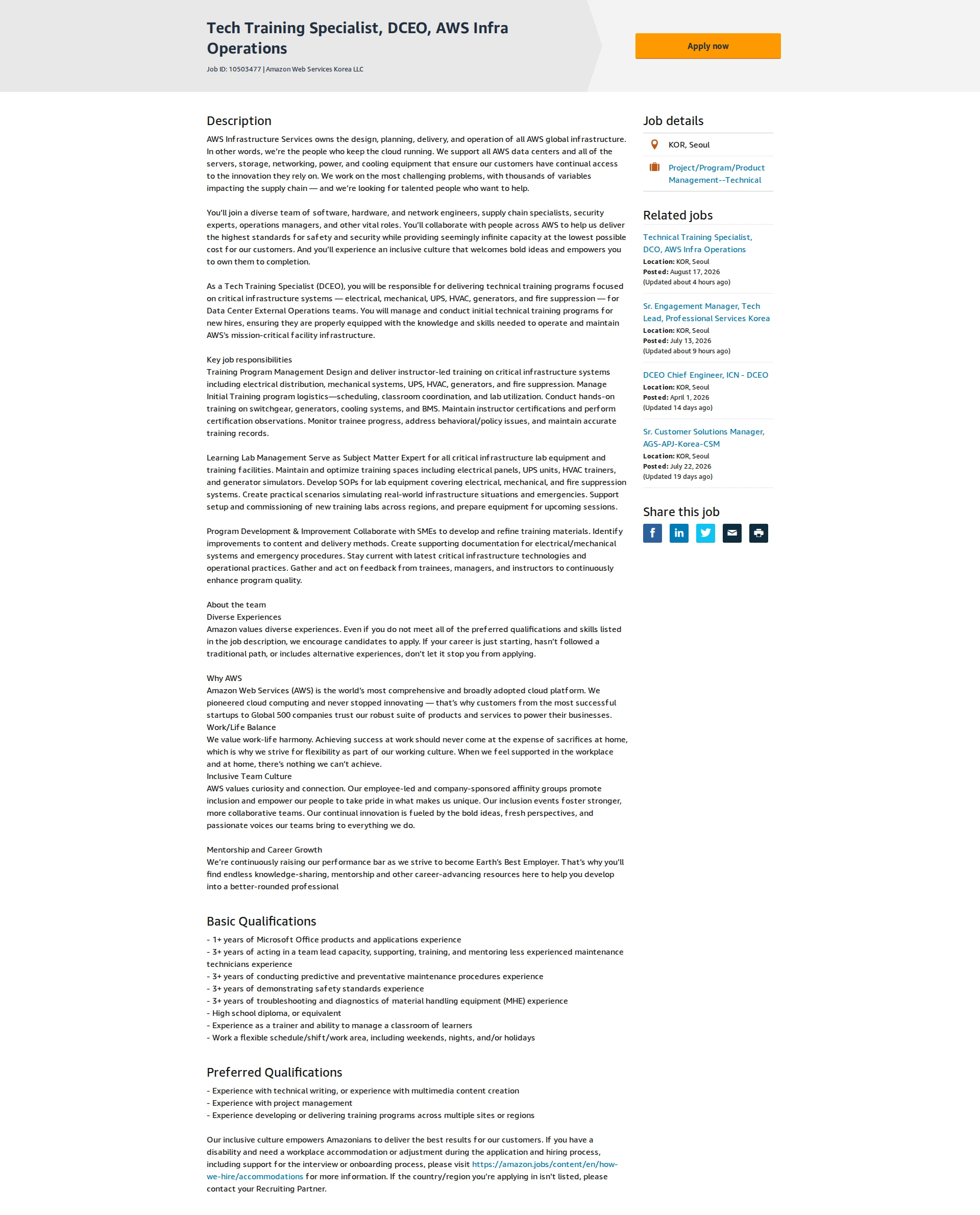 Tech Training Specialist, DCEO, AWS Infra Operations

Job ID: 10503477 | Amazon Web Services Korea LLC

Apply now

Description

AWS Infrastructure Services owns the design, planning, delivery, and operation of all AWS global infrastructure. In other words, we're the people who keep the cloud running. We support all AWS data centers and all of the servers, storage, networking, power, and cooling equipment that ensure our customers have continual access to the innovation they rely on. We work on the most challenging problems, with thousands of variables impacting the supply chain — and we're looking for talented people who want to help.

You'll join a diverse team of software, hardware, and network engineers, supply chain specialists, security experts, operations managers, and other vital roles. You'll collaborate with people across AWS to help us deliver the highest standards for safety and security while providing seemingly infinite capacity at the lowest possible cost for our customers. And you'll experience an inclusive culture that welcomes bold ideas and empowers you to own them to completion.

As a Tech Training Specialist (DCEO), you will be responsible for delivering technical training programs focused on critical infrastructure systems — electrical, mechanical, UPS, HVAC, generators, and fire suppression — for Data Center External Operations teams. You will manage and conduct initial technical training programs for new hires, ensuring they are properly equipped with the knowledge and skills needed to operate and maintain AWS's mission-critical facility infrastructure.

Key job responsibilities
Training Program Management Design and deliver instructor-led training on critical infrastructure systems including electrical distribution, mechanical systems, UPS, HVAC, generators, and fire suppression. Manage Initial Training program logistics—scheduling, classroom coordination, and lab utilization. Conduct hands-on training on switchgear, generators, cooling systems, and BMS. Maintain instructor certifications and perform certification observations. Monitor trainee progress, address behavioral/policy issues, and maintain accurate training records.

Learning Lab Management Serve as Subject Matter Expert for all critical infrastructure lab equipment and training facilities. Maintain and optimize training spaces including electrical panels, UPS units, HVAC trainers, and generator simulators. Develop SOPs for lab equipment covering electrical, mechanical, and fire suppression systems. Create practical scenarios simulating real-world infrastructure situations and emergencies. Support setup and commissioning of new training labs across regions, and prepare equipment for upcoming sessions.

Program Development & Improvement Collaborate with SMEs to develop and refine training materials. Identify improvements to content and delivery methods. Create supporting documentation for electrical/mechanical systems and emergency procedures. Stay current with latest critical infrastructure technologies and operational practices. Gather and act on feedback from trainees, managers, and instructors to continuously enhance program quality.

About the team
Diverse Experiences
Amazon values diverse experiences. Even if you do not meet all of the preferred qualifications and skills listed in the job description, we encourage candidates to apply. If your career is just starting, hasn't followed a traditional path, or includes alternative experiences, don't let it stop you from applying.

Why AWS
Amazon Web Services (AWS) is the world's most comprehensive and broadly adopted cloud platform. We pioneered cloud computing and never stopped innovating — that's why customers from the most successful startups to Global 500 companies trust our robust suite of products and services to power their businesses.
Work/Life Balance
We value work-life harmony. Achieving success at work should never come at the expense of sacrifices at home, which is why we strive for flexibility as part of our working culture. When we feel supported in the workplace and at home, there's nothing we can't achieve.
Inclusive Team Culture
AWS values curiosity and connection. Our employee-led and company-sponsored affinity groups promote inclusion and empower our people to take pride in what makes us unique. Our inclusion events foster stronger, more collaborative teams. Our continual innovation is fueled by the bold ideas, fresh perspectives, and passionate voices our teams bring to everything we do.

Mentorship and Career Growth
We're continuously raising our performance bar as we strive to become Earth's Best Employer. That's why you'll find endless knowledge-sharing, mentorship and other career-advancing resources here to help you develop into a better-rounded professional

Basic Qualifications

- 1+ years of Microsoft Office products and applications experience
- 3+ years of acting in a team lead capacity, supporting, training, and mentoring less experienced maintenance technicians experience
- 3+ years of conducting predictive and preventative maintenance procedures experience
- 3+ years of demonstrating safety standards experience
- 3+ years of troubleshooting and diagnostics of material handling equipment (MHE) experience
- High school diploma, or equivalent
- Experience as a trainer and ability to manage a classroom of learners
- Work a flexible schedule/shift/work area, including weekends, nights, and/or holidays

Preferred Qualifications

- Experience with technical writing, or experience with multimedia content creation
- Experience with project management
- Experience developing or delivering training programs across multiple sites or regions

Our inclusive culture empowers Amazonians to deliver the best results for our customers. If you have a disability and need a workplace accommodation or adjustment during the application and hiring process, including support for the interview or onboarding process, please visit https://amazon.jobs/content/en/how-we-hire/accommodations for more information. If the country/region you're applying in isn't listed, please contact your Recruiting Partner.

Job details

KOR, Seoul

Project/Program/Product Management--Technical

Related jobs

Technical Training Specialist, DCO, AWS Infra Operations
Location: KOR, Seoul
Posted: August 17, 2026
(Updated about 4 hours ago)

Sr. Engagement Manager, Tech Lead, Professional Services Korea
Location: KOR, Seoul
Posted: July 13, 2026
(Updated about 9 hours ago)

DCEO Chief Engineer, ICN - DCEO
Location: KOR, Seoul
Posted: April 1, 2026
(Updated 14 days ago)

Sr. Customer Solutions Manager, AGS-APJ-Korea-CSM
Location: KOR, Seoul
Posted: July 22, 2026
(Updated 19 days ago)

Share this job